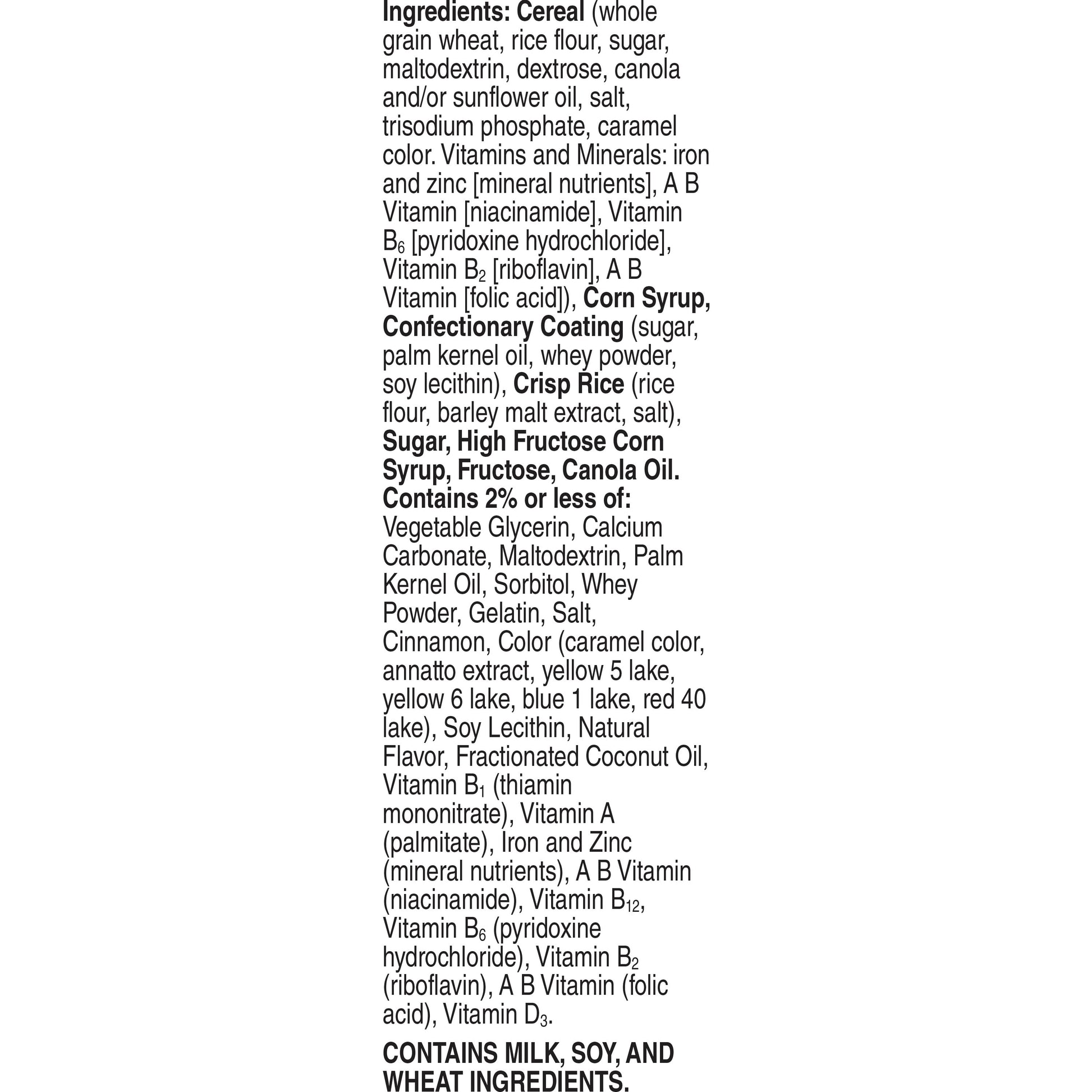 Ingredients: Cereal (whole grain wheat, rice flour, sugar, maltodextrin, dextrose, canola and/or sunflower oil, salt, trisodium phosphate, caramel color. Vitamins and Minerals: iron and zinc [mineral nutrients], A B Vitamin [niacinamide], Vitamin $B_6$ [pyridoxine hydrochloride], Vitamin $B_2$ [riboflavin], A B Vitamin [folic acid]), Corn Syrup, Confectionary Coating (sugar, palm kernel oil, whey powder, soy lecithin), Crisp Rice (rice flour, barley malt extract, salt), Sugar, High Fructose Corn Syrup, Fructose, Canola Oil. Contains 2% or less of: Vegetable Glycerin, Calcium Carbonate, Maltodextrin, Palm Kernel Oil, Sorbitol, Whey Powder, Gelatin, Salt, Cinnamon, Color (caramel color, annatto extract, yellow 5 lake, yellow 6 lake, blue 1 lake, red 40 lake), Soy Lecithin, Natural Flavor, Fractionated Coconut Oil, Vitamin $B_1$ (thiamin mononitrate), Vitamin A (palmitate), Iron and Zinc (mineral nutrients), A B Vitamin (niacinamide), Vitamin $B_{12}$, Vitamin $B_6$ (pyridoxine hydrochloride), Vitamin $B_2$ (riboflavin), A B Vitamin (folic acid), Vitamin $D_3$.

CONTAINS MILK, SOY, AND WHEAT INGREDIENTS.